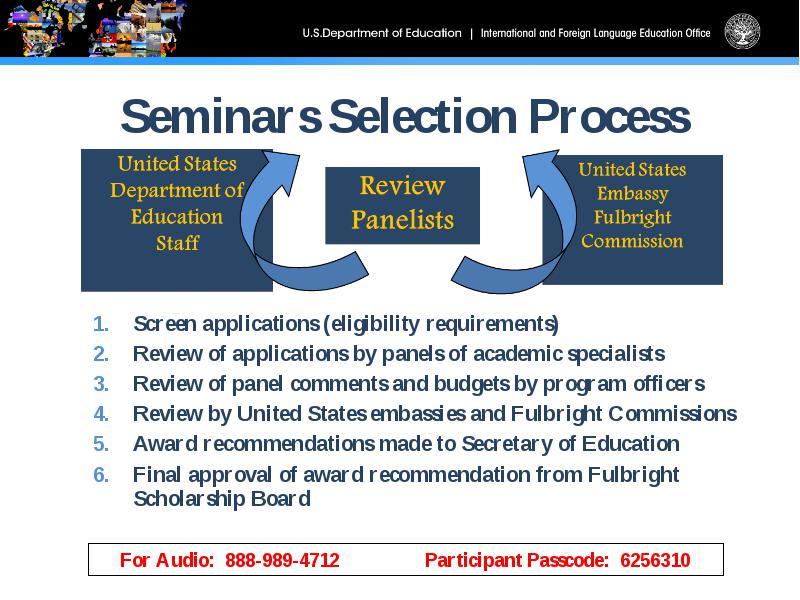 U.S.Department of Education | International and Foreign Language Education Office

Seminars Selection Process

United States Department of Education Staff

Review Panelists

United States Embassy Fulbright Commission

1. Screen applications (eligibility requirements)
2. Review of applications by panels of academic specialists
3. Review of panel comments and budgets by program officers
4. Review by United States embassies and Fulbright Commissions
5. Award recommendations made to Secretary of Education
6. Final approval of award recommendation from Fulbright Scholarship Board

For Audio: 888-989-4712 Participant Passcode: 6256310